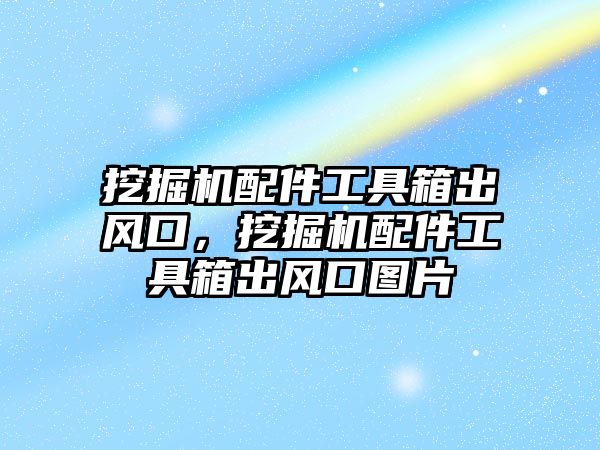 挖掘机配件工具箱出风口，挖掘机配件工具箱出风口图片